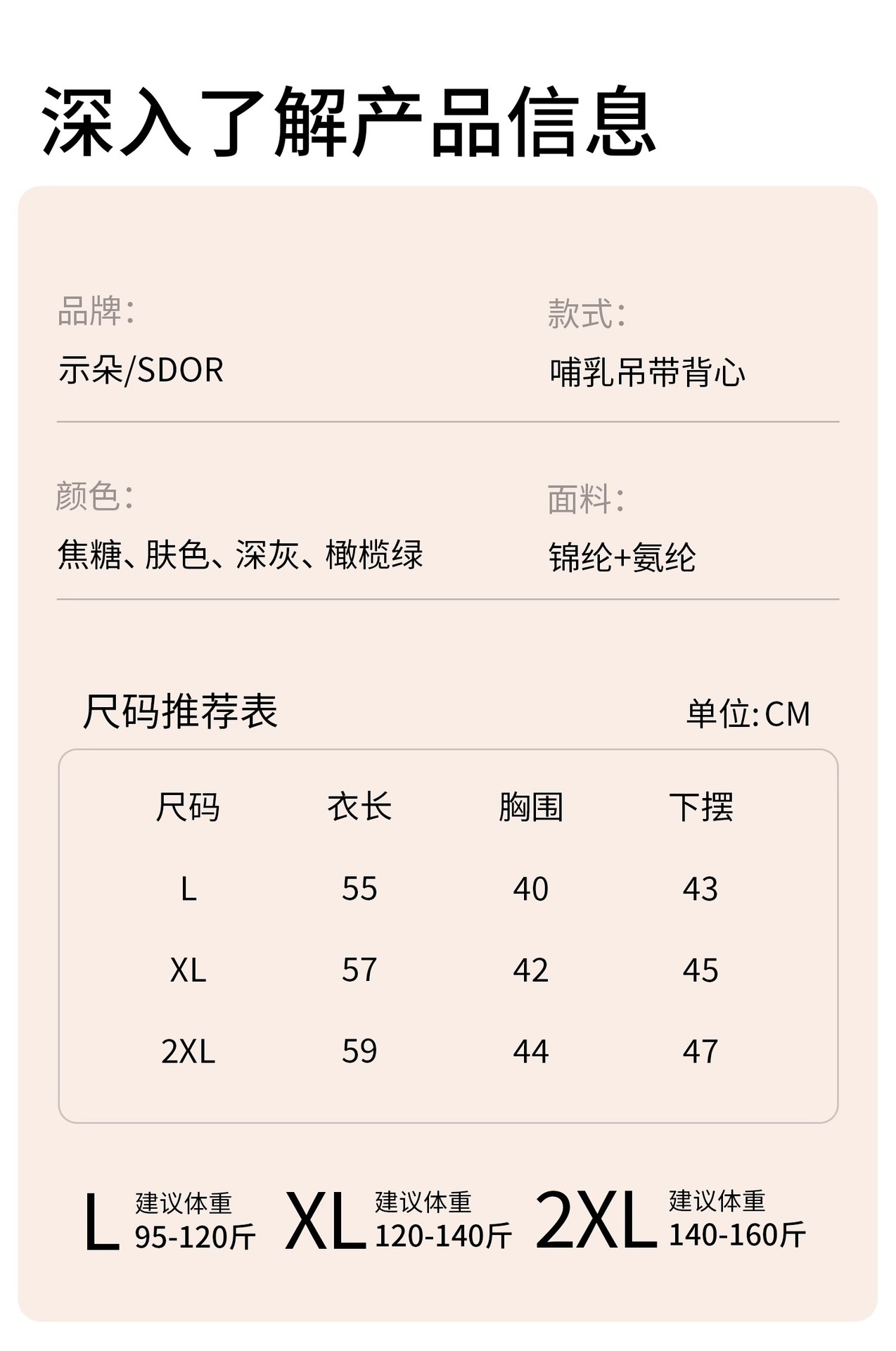 深入了解产品信息

品牌:
示朵/SDOR

款式:
哺乳吊带背心

颜色:
焦糖、肤色、深灰、橄榄绿

面料:
锦纶+氨纶

尺码推荐表

单位:CM

| 尺码 | 衣长 | 胸围 | 下摆 |
|---|---|---|---|
| L | 55 | 40 | 43 |
| XL | 57 | 42 | 45 |
| 2XL | 59 | 44 | 47 |

L 建议体重
95-120斤

XL 建议体重
120-140斤

2XL 建议体重
140-160斤